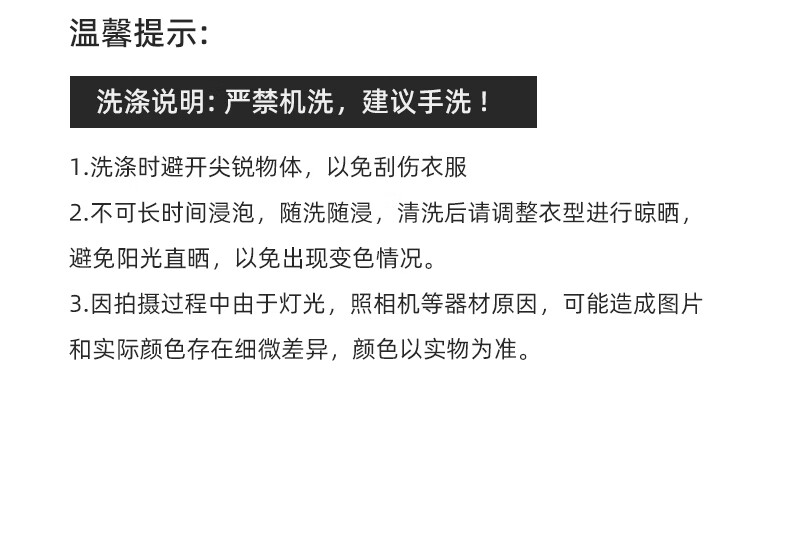 温馨提示:

洗涤说明:严禁机洗,建议手洗!

1.洗涤时避开尖锐物体,以免刮伤衣服

2.不可长时间浸泡,随洗随浸,清洗后请调整衣型进行晾晒,避免阳光直晒,以免出现变色情况。

3.因拍摄过程中由于灯光,照相机等器材原因,可能造成图片和实际颜色存在细微差异,颜色以实物为准。